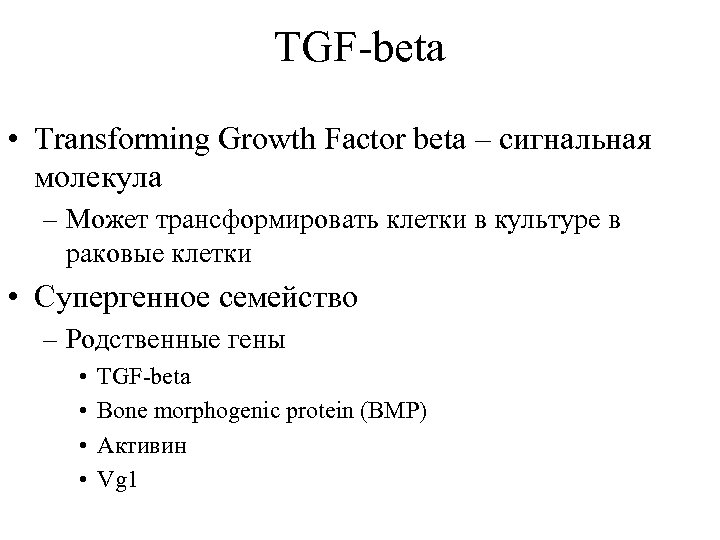 TGF-beta

• Transforming Growth Factor beta – сигнальная молекула
– Может трансформировать клетки в культуре в раковые клетки
• Супергенное семейство
– Родственные гены
• TGF-beta
• Bone morphogenic protein (BMP)
• Активин
• Vg1